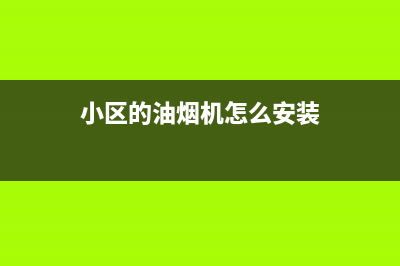 小区的油烟机怎么安装